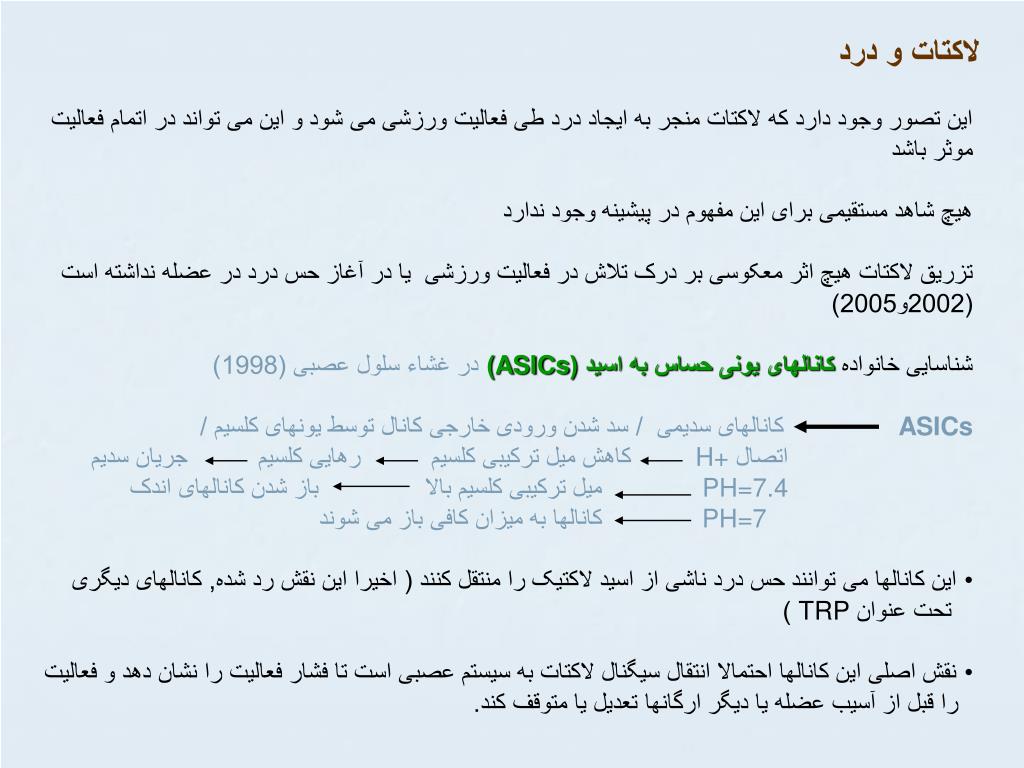 لاکتات و درد

این تصور وجود دارد که لاکتات منجر به ایجاد درد طی فعالیت ورزشی می شود و این می تواند در اتمام فعالیت موثر باشد

هیچ شاهد مستقیمی برای این مفهوم در پیشینه وجود ندارد

تزریق لاکتات هیچ اثر معکوسی بر درک تلاش در فعالیت ورزشی یا در آغاز حس درد در عضله نداشته است (2002و2005)

شناسایی خانواده کانالهای یونی حساس به اسید (ASICs) در غشاء سلول عصبی (1998)

ASICs ← کانالهای سدیمی / سد شدن ورودی خارجی کانال توسط یونهای کلسیم /
اتصال +H ← کاهش میل ترکیبی کلسیم ← رهایی کلسیم ← جریان سدیم
PH=7.4 ← میل ترکیبی کلسیم بالا ← باز شدن کانالهای اندک
PH=7 ← کانالها به میزان کافی باز می شوند

• این کانالها می توانند حس درد ناشی از اسید لاکتیک را منتقل کنند ( اخیرا این نقش رد شده, کانالهای دیگری تحت عنوان TRP )

• نقش اصلی این کانالها احتمالا انتقال سیگنال لاکتات به سیستم عصبی است تا فشار فعالیت را نشان دهد و فعالیت را قبل از آسیب عضله یا دیگر ارگانها تعدیل یا متوقف کند.